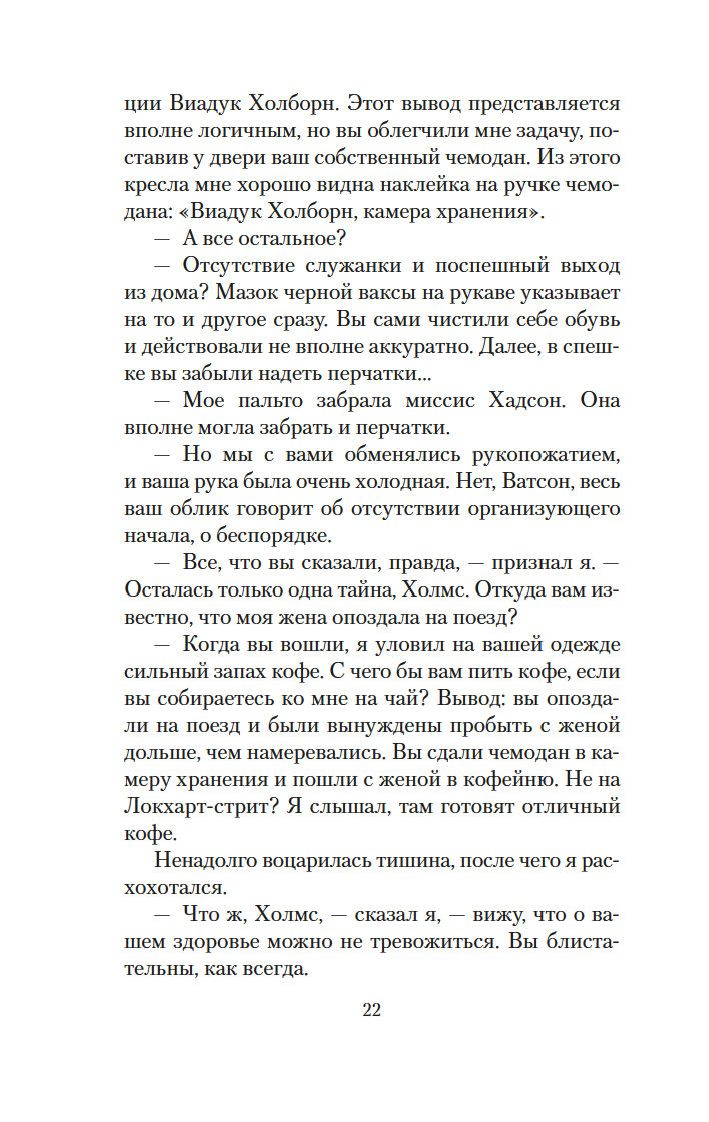 ции Виадук Холборн. Этот вывод представляется вполне логичным, но вы облегчили мне задачу, поставив у двери ваш собственный чемодан. Из этого кресла мне хорошо видна наклейка на ручке чемодана: «Виадук Холборн, камера хранения».

— А все остальное?

— Отсутствие служанки и поспешный выход из дома? Мазок черной ваксы на рукаве указывает на то и другое сразу. Вы сами чистили себе обувь и действовали не вполне аккуратно. Далее, в спешке вы забыли надеть перчатки...

— Мое пальто забрала миссис Хадсон. Она вполне могла забрать и перчатки.

— Но мы с вами обменялись рукопожатием, и ваша рука была очень холодная. Нет, Ватсон, весь ваш облик говорит об отсутствии организующего начала, о беспорядке.

— Все, что вы сказали, правда, — признал я. — Осталась только одна тайна, Холмс. Откуда вам известно, что моя жена опоздала на поезд?

— Когда вы вошли, я уловил на вашей одежде сильный запах кофе. С чего бы вам пить кофе, если вы собираетесь ко мне на чай? Вывод: вы опоздали на поезд и были вынуждены пробыть с женой дольше, чем намеревались. Вы сдали чемодан в камеру хранения и пошли с женой в кофейню. Не на Локхарт-стрит? Я слышал, там готовят отличный кофе.

Ненадолго воцарилась тишина, после чего я расхохотался.

— Что ж, Холмс, — сказал я, — вижу, что о вашем здоровье можно не тревожиться. Вы блистательны, как всегда.

22